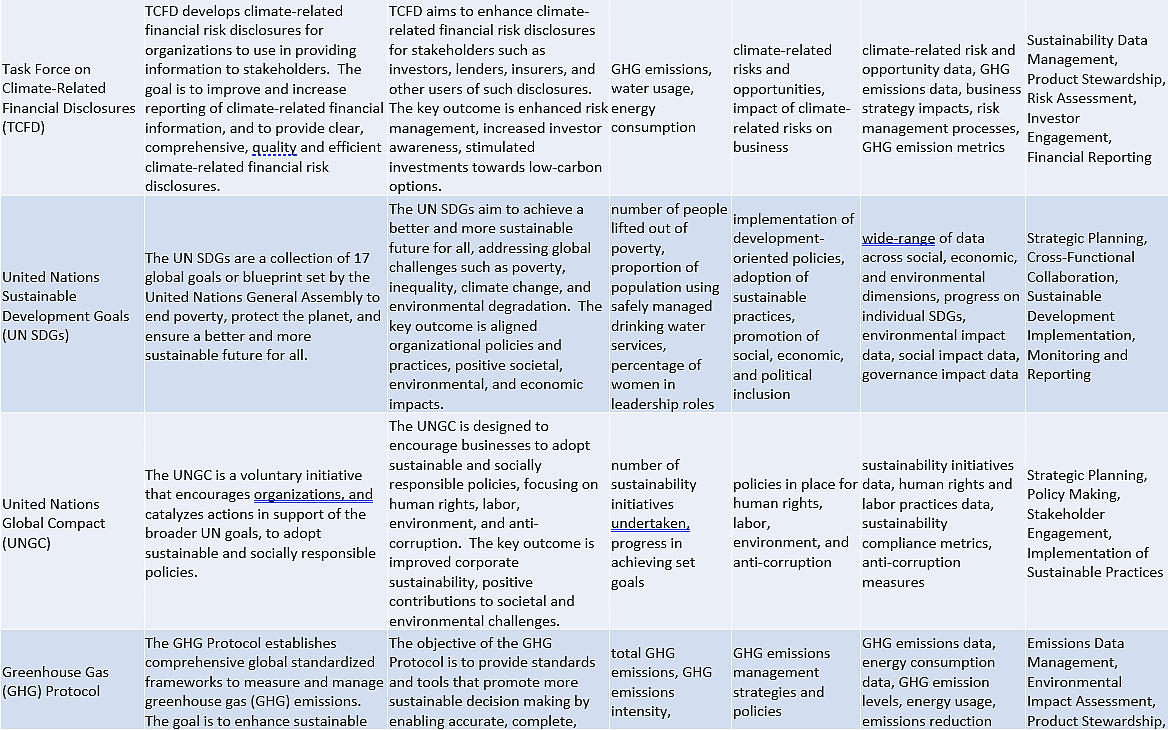 | | | | | | | |
|---|---|---|---|---|---|---|
| Task Force on Climate-Related Financial Disclosures (TCFD) | TCFD develops climate-related financial risk disclosures for organizations to use in providing information to stakeholders. The goal is to improve and increase reporting of climate-related financial information, and to provide clear, comprehensive, quality and efficient climate-related financial risk disclosures. | TCFD aims to enhance climate-related financial risk disclosures for stakeholders such as investors, lenders, insurers, and other users of such disclosures. The key outcome is enhanced risk management, increased investor awareness, stimulated investments towards low-carbon options. | GHG emissions, water usage, energy consumption | climate-related risks and opportunities, impact of climate-related risks on business | climate-related risk and opportunity data, GHG emissions data, business strategy impacts, risk management processes, GHG emission metrics | Sustainability Data Management, Product Stewardship, Risk Assessment, Investor Engagement, Financial Reporting |
| United Nations Sustainable Development Goals (UN SDGs) | The UN SDGs are a collection of 17 global goals or blueprint set by the United Nations General Assembly to end poverty, protect the planet, and ensure a better and more sustainable future for all. | The UN SDGs aim to achieve a better and more sustainable future for all, addressing global challenges such as poverty, inequality, climate change, and environmental degradation. The key outcome is aligned organizational policies and practices, positive societal, environmental, and economic impacts. | number of people lifted out of poverty, proportion of population using safely managed drinking water services, percentage of women in leadership roles | implementation of development-oriented policies, adoption of sustainable practices, promotion of social, economic, and political inclusion | wide-range of data across social, economic, and environmental dimensions, progress on individual SDGs, environmental impact data, social impact data, governance impact data | Strategic Planning, Cross-Functional Collaboration, Sustainable Development Implementation, Monitoring and Reporting |
| United Nations Global Compact (UNGC) | The UNGC is a voluntary initiative that encourages organizations, and catalyzes actions in support of the broader UN goals, to adopt sustainable and socially responsible policies. | The UNGC is designed to encourage businesses to adopt sustainable and socially responsible policies, focusing on human rights, labor, environment, and anti-corruption. The key outcome is improved corporate sustainability, positive contributions to societal and environmental challenges. | number of sustainability initiatives undertaken, progress in achieving set goals | policies in place for human rights, labor, environment, and anti-corruption | sustainability initiatives data, human rights and labor practices data, sustainability compliance metrics, anti-corruption measures | Strategic Planning, Policy Making, Stakeholder Engagement, Implementation of Sustainable Practices |
| Greenhouse Gas (GHG) Protocol | The GHG Protocol establishes comprehensive global standardized frameworks to measure and manage greenhouse gas (GHG) emissions. The goal is to enhance sustainable | The objective of the GHG Protocol is to provide standards and tools that promote more sustainable decision making by enabling accurate, complete, | total GHG emissions, GHG emissions intensity, | GHG emissions management strategies and policies | GHG emissions data, energy consumption data, GHG emission levels, energy usage, emissions reduction | Emissions Data Management, Environmental Impact Assessment, Product Stewardship, |